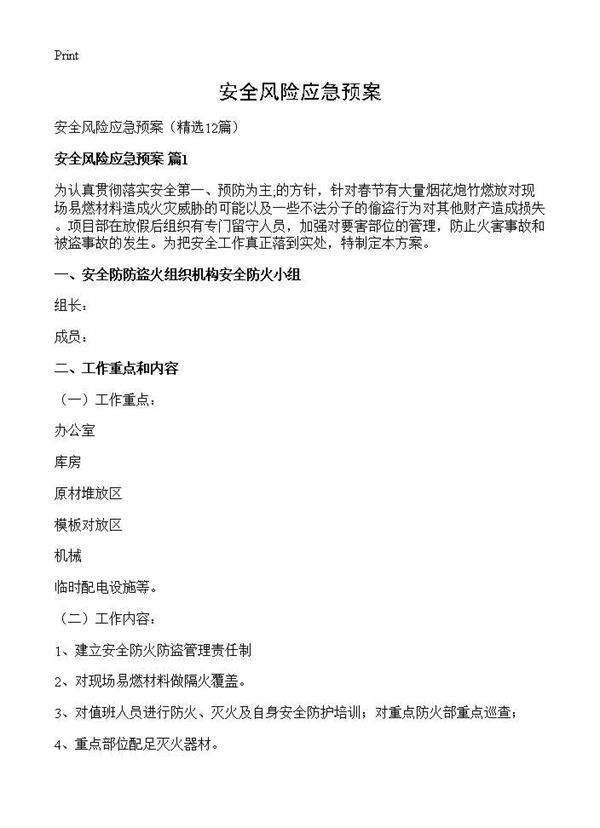 Print

安全风险应急预案

安全风险应急预案（精选12篇）

安全风险应急预案 篇1

为认真贯彻落实安全第一、预防为主,的方针，针对春节有大量烟花炮竹燃放对现场易燃材料造成火灾威胁的可能以及一些不法分子的偷盗行为对其他财产造成损失。项目部在放假后组织有专门留守人员，加强对要害部位的管理，防止火害事故和被盗事故的发生。为把安全工作真正落到实处，特制定本方案。

一、安全防防盗火组织机构安全防火小组

组长：

成员：

二、工作重点和内容

（一）工作重点：

办公室

库房

原材堆放区

模板对放区

机械

临时配电设施等。

（二）工作内容：

1、建立安全防火防盗管理责任制

2、对现场易燃材料做隔火覆盖。

3、对值班人员进行防火、灭火及自身安全防护培训；对重点防火部重点巡查；

4、重点部位配足灭火器材。